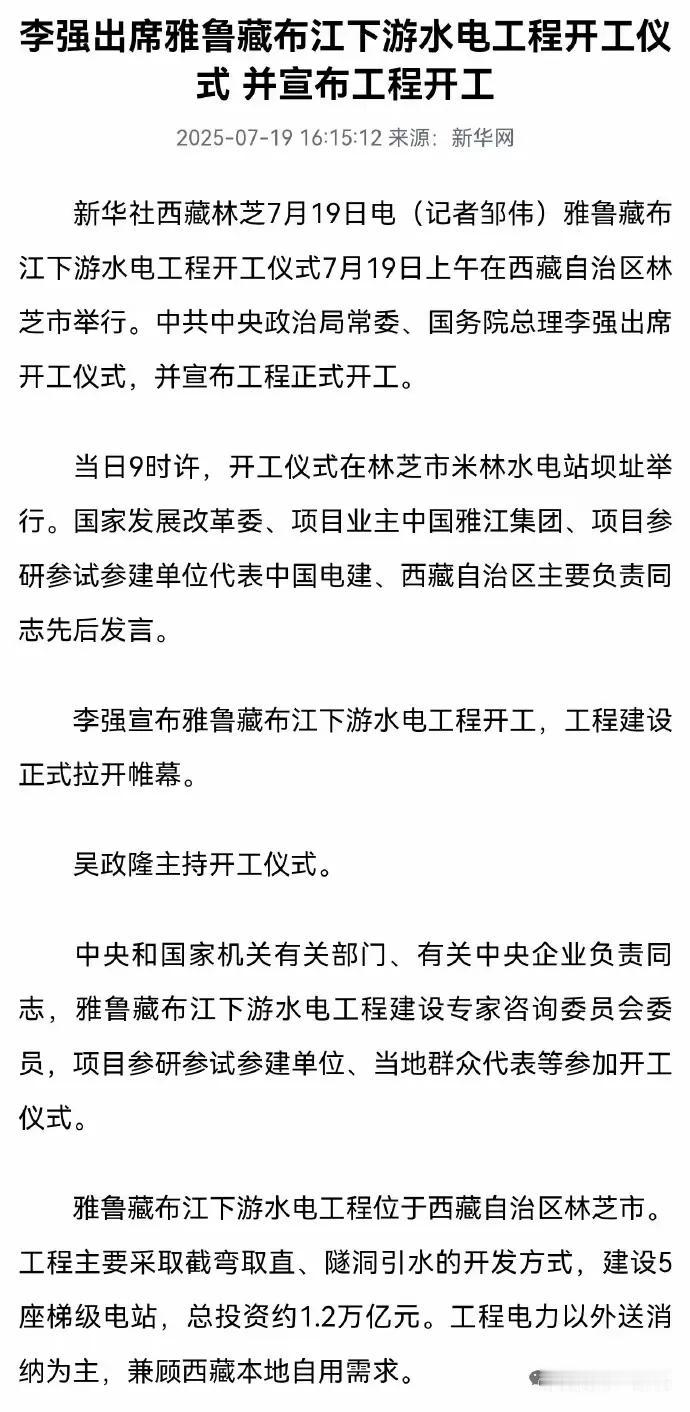 李强出席雅鲁藏布江下游水电工程开工仪式 并宣布工程开工

2025-07-19 16:15:12 来源：新华网

新华社西藏林芝7月19日电（记者邹伟）雅鲁藏布江下游水电工程开工仪式7月19日上午在西藏自治区林芝市举行。中共中央政治局常委、国务院总理李强出席开工仪式，并宣布工程正式开工。

当日9时许，开工仪式在林芝市米林水电站坝址举行。国家发展改革委、项目业主中国雅江集团、项目参研参试参建单位代表中国电建、西藏自治区主要负责同志先后发言。

李强宣布雅鲁藏布江下游水电工程开工，工程建设正式拉开帷幕。

吴政隆主持开工仪式。

中央和国家机关有关部门、有关中央企业负责同志，雅鲁藏布江下游水电工程建设专家咨询委员会委员，项目参研参试参建单位、当地群众代表等参加开工仪式。

雅鲁藏布江下游水电工程位于西藏自治区林芝市。工程主要采取截弯取直、隧洞引水的开发方式，建设5座梯级电站，总投资约1.2万亿元。工程电力以外送消纳为主，兼顾西藏本地自用需求。